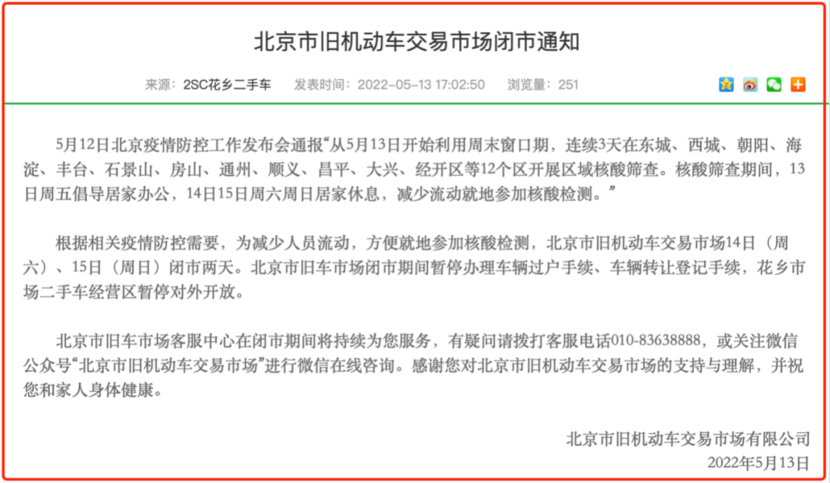 北京市旧机动车交易市场闭市通知

来源：2SC花乡二手车　发表时间：2022-05-13 17:02:50　浏览量：251

5月12日北京疫情防控工作发布会通报“从5月13日开始利用周末窗口期，连续3天在东城、西城、朝阳、海淀、丰台、石景山、房山、通州、顺义、昌平、大兴、经开区等12个区开展区域核酸筛查。核酸筛查期间，13日周五倡导居家办公，14日15日周六周日居家休息，减少流动就地参加核酸检测。”

根据相关疫情防控需要，为减少人员流动，方便就地参加核酸检测，北京市旧机动车交易市场14日（周六）、15日（周日）闭市两天。北京市旧车市场闭市期间暂停办理车辆过户手续、车辆转让登记手续，花乡市场二手车经营区暂停对外开放。

北京市旧车市场客服中心在闭市期间将持续为您服务，有疑问请拨打客服电话010-83638888，或关注微信公众号“北京市旧机动车交易市场”进行微信在线咨询。感谢您对北京市旧机动车交易市场的支持与理解，并祝您和家人身体健康。

北京市旧机动车交易市场有限公司
2022年5月13日